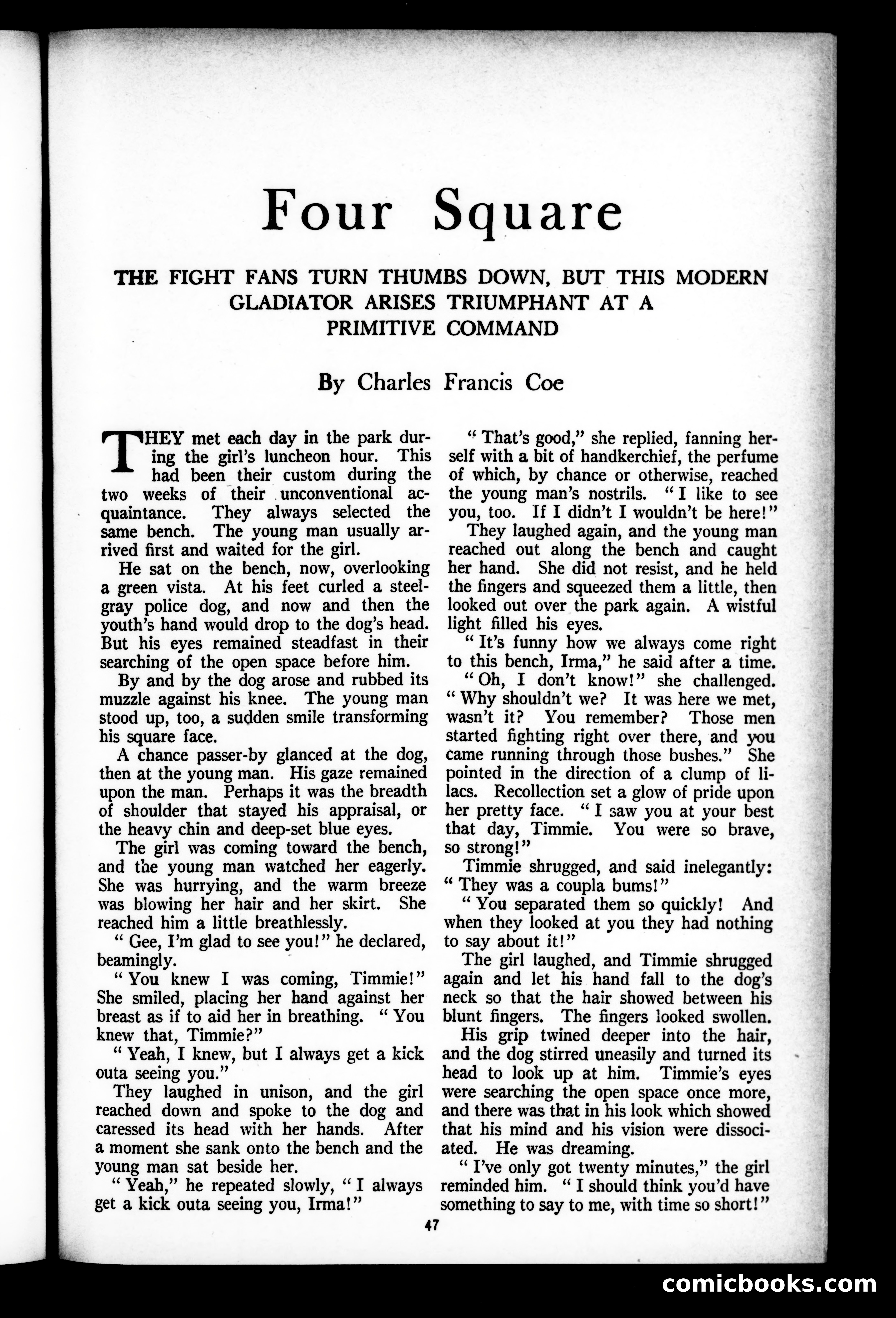 Four Square

THE FIGHT FANS TURN THUMBS DOWN, BUT THIS MODERN GLADIATOR ARISES TRIUMPHANT AT A PRIMITIVE COMMAND

By Charles Francis Coe

THEY met each day in the park during the girl's luncheon hour. This had been their custom during the two weeks of their unconventional acquaintance. They always selected the same bench. The young man usually arrived first and waited for the girl.

He sat on the bench, now, overlooking a green vista. At his feet curled a steel-gray police dog, and now and then the youth's hand would drop to the dog's head. But his eyes remained steadfast in their searching of the open space before him.

By and by the dog arose and rubbed its muzzle against his knee. The young man stood up, too, a sudden smile transforming his square face.

A chance passer-by glanced at the dog, then at the young man. His gaze remained upon the man. Perhaps it was the breadth of shoulder that stayed his appraisal, or the heavy chin and deep-set blue eyes.

The girl was coming toward the bench, and the young man watched her eagerly. She was hurrying, and the warm breeze was blowing her hair and her skirt. She reached him a little breathlessly.

" Gee, I'm glad to see you!" he declared, beamingly.

" You knew I was coming, Timmie!" She smiled, placing her hand against her breast as if to aid her in breathing. " You knew that, Timmie?"

" Yeah, I knew, but I always get a kick outa seeing you."

They laughed in unison, and the girl reached down and spoke to the dog and caressed its head with her hands. After a moment she sank onto the bench and the young man sat beside her.

" Yeah," he repeated slowly, " I always get a kick outa seeing you, Irma!"

" That's good," she replied, fanning herself with a bit of handkerchief, the perfume of which, by chance or otherwise, reached the young man's nostrils. " I like to see you, too. If I didn't I wouldn't be here!"

They laughed again, and the young man reached out along the bench and caught her hand. She did not resist, and he held the fingers and squeezed them a little, then looked out over the park again. A wistful light filled his eyes.

" It's funny how we always come right to this bench, Irma," he said after a time.

" Oh, I don't know!" she challenged. " Why shouldn't we? It was here we met, wasn't it? You remember? Those men started fighting right over there, and you came running through those bushes." She pointed in the direction of a clump of lilacs. Recollection set a glow of pride upon her pretty face. " I saw you at your best that day, Timmie. You were so brave, so strong!"

Timmie shrugged, and said inelegantly: " They was a coupla bums!"

" You separated them so quickly! And when they looked at you they had nothing to say about it!"

The girl laughed, and Timmie shrugged again and let his hand fall to the dog's neck so that the hair showed between his blunt fingers. The fingers looked swollen.

His grip twined deeper into the hair, and the dog stirred uneasily and turned its head to look up at him. Timmie's eyes were searching the open space once more, and there was that in his look which showed that his mind and his vision were dissociated. He was dreaming.

" I've only got twenty minutes," the girl reminded him. " I should think you'd have something to say to me, with time so short!"

47

comicbooks.com